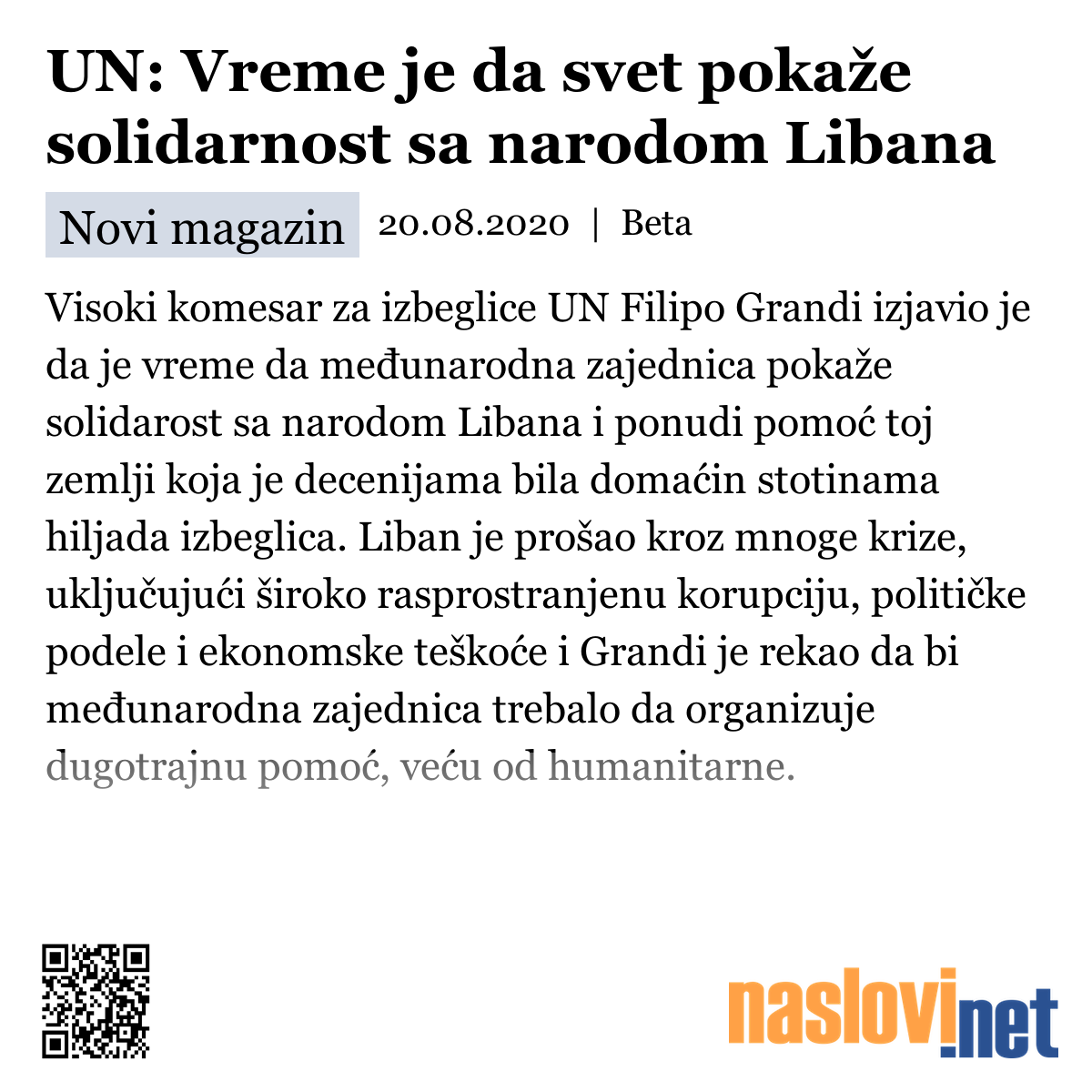 UN: Vreme je da svet pokaže solidarnost sa narodom Libana

Novi magazin 20.08.2020 | Beta

Visoki komesar za izbeglice UN Filipo Grandi izjavio je da je vreme da međunarodna zajednica pokaže solidarost sa narodom Libana i ponudi pomoć toj zemlji koja je decenijama bila domaćin stotinama hiljada izbeglica. Liban je prošao kroz mnoge krize, uključujući široko rasprostranjenu korupciju, političke podele i ekonomske teškoće i Grandi je rekao da bi međunarodna zajednica trebalo da organizuje dugotrajnu pomoć, veću od humanitarne.

naslovi.net